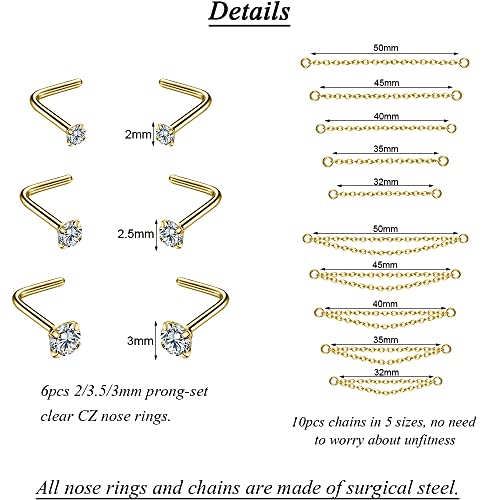 Details

2mm

2.5mm

3mm

6pcs 2/3.5/3mm prong-set clear CZ nose rings.

50mm

45mm

40mm

35mm

32mm

50mm

45mm

40mm

35mm

32mm

10pcs chains in 5 sizes, no need to worry about unfitness

All nose rings and chains are made of surgical steel.